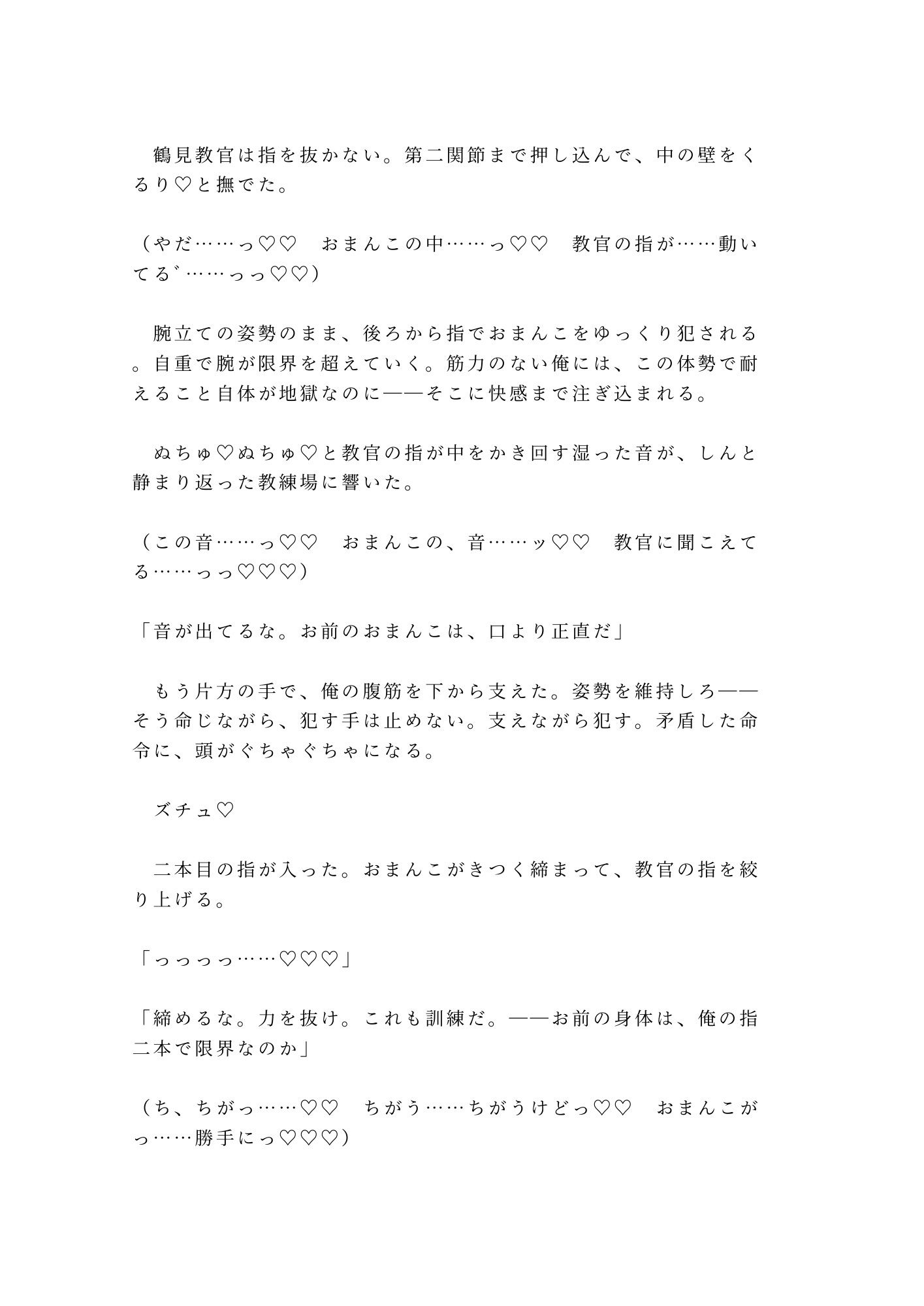 鶴見教官は指を抜かない。第二関節まで押し込んで、中の壁をくるり♡と撫でた。

（やだ……っ♡♡　おまんこの中……っ♡♡　教官の指が……動いてる゛……っっ♡♡）

腕立ての姿勢のまま、後ろから指でおまんこをゆっくり犯される。自重で腕が限界を超えていく。筋力のない俺には、この体勢で耐えること自体が地獄なのに——そこに快感まで注ぎ込まれる。

ぬちゅ♡ぬちゅ♡と教官の指が中をかき回す湿った音が、しんと静まり返った教練場に響いた。

（この音……っ♡♡　おまんこの、音……ッ♡♡　教官に聞こえてる……っっ♡♡♡）

「音が出てるな。お前のおまんこは、口より正直だ」

もう片方の手で、俺の腹筋を下から支えた。姿勢を維持しろ——そう命じながら、犯す手は止めない。支えながら犯す。矛盾した命令に、頭がぐちゃぐちゃになる。

ズチュ♡

二本目の指が入った。おまんこがきつく締まって、教官の指を絞り上げる。

「っっっっ……♡♡♡」

「締めるな。力を抜け。これも訓練だ。——お前の身体は、俺の指二本で限界なのか」

（ち、ちがっ……♡♡　ちがう……ちがうけどっ♡♡　おまんこがっ……勝手にっ♡♡♡）